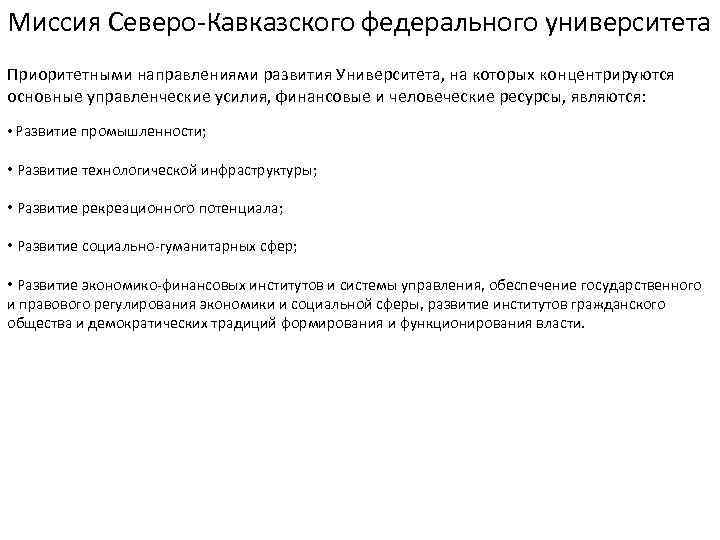 Миссия Северо-Кавказского федерального университета

Приоритетными направлениями развития Университета, на которых концентрируются основные управленческие усилия, финансовые и человеческие ресурсы, являются:

• Развитие промышленности;

• Развитие технологической инфраструктуры;

• Развитие рекреационного потенциала;

• Развитие социально-гуманитарных сфер;

• Развитие экономико-финансовых институтов и системы управления, обеспечение государственного и правового регулирования экономики и социальной сферы, развитие институтов гражданского общества и демократических традиций формирования и функционирования власти.